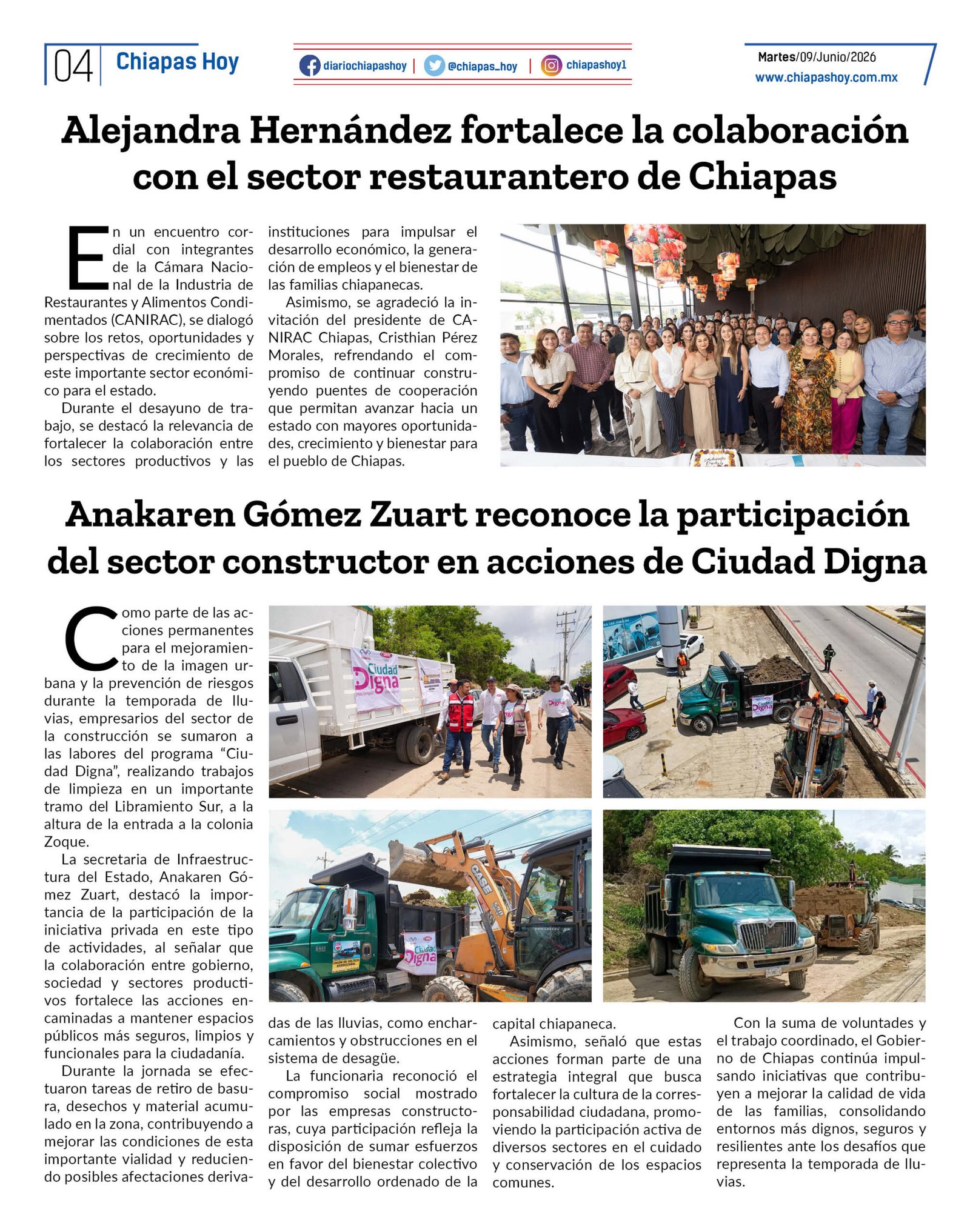 04 Chiapas Hoy

diariochiapashoy | @chiapas_hoy | chiapashoy1

Martes/09/Junio/2026
www.chiapashoy.com.mx

Alejandra Hernández fortalece la colaboración con el sector restaurantero de Chiapas

En un encuentro cordial con integrantes de la Cámara Nacional de la Industria de Restaurantes y Alimentos Condimentados (CANIRAC), se dialogó sobre los retos, oportunidades y perspectivas de crecimiento de este importante sector económico para el estado.

Durante el desayuno de trabajo, se destacó la relevancia de fortalecer la colaboración entre los sectores productivos y las instituciones para impulsar el desarrollo económico, la generación de empleos y el bienestar de las familias chiapanecas.

Asimismo, se agradeció la invitación del presidente de CANIRAC Chiapas, Cristhian Pérez Morales, refrendando el compromiso de continuar construyendo puentes de cooperación que permitan avanzar hacia un estado con mayores oportunidades, crecimiento y bienestar para el pueblo de Chiapas.

Anakaren Gómez Zuart reconoce la participación del sector constructor en acciones de Ciudad Digna

Como parte de las acciones permanentes para el mejoramiento de la imagen urbana y la prevención de riesgos durante la temporada de lluvias, empresarios del sector de la construcción se sumaron a las labores del programa "Ciudad Digna", realizando trabajos de limpieza en un importante tramo del Libramiento Sur, a la altura de la entrada a la colonia Zoque.

La secretaria de Infraestructura del Estado, Anakaren Gómez Zuart, destacó la importancia de la participación de la iniciativa privada en este tipo de actividades, al señalar que la colaboración entre gobierno, sociedad y sectores productivos fortalece las acciones encaminadas a mantener espacios públicos más seguros, limpios y funcionales para la ciudadanía.

Durante la jornada se efectuaron tareas de retiro de basura, desechos y material acumulado en la zona, contribuyendo a mejorar las condiciones de esta importante vialidad y reduciendo posibles afectaciones derivadas de las lluvias, como encharcamientos y obstrucciones en el sistema de desagüe.

La funcionaria reconoció el compromiso social mostrado por las empresas constructoras, cuya participación refleja la disposición de sumar esfuerzos en favor del bienestar colectivo y del desarrollo ordenado de la capital chiapaneca.

Asimismo, señaló que estas acciones forman parte de una estrategia integral que busca fortalecer la cultura de la corresponsabilidad ciudadana, promoviendo la participación activa de diversos sectores en el cuidado y conservación de los espacios comunes.

Con la suma de voluntades y el trabajo coordinado, el Gobierno de Chiapas continúa impulsando iniciativas que contribuyen a mejorar la calidad de vida de las familias, consolidando entornos más dignos, seguros y resilientes ante los desafíos que representa la temporada de lluvias.